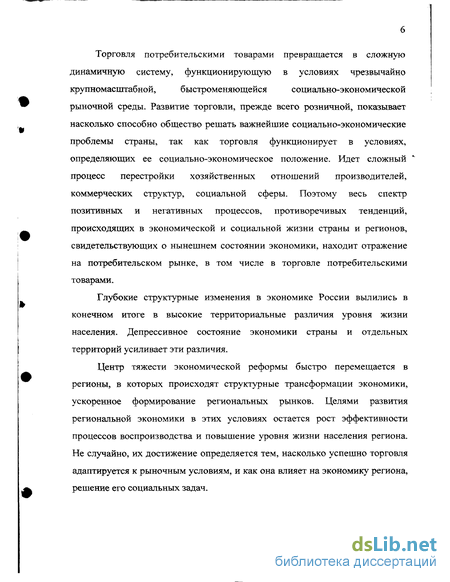 6

Торговля потребительскими товарами превращается в сложную динамичную систему, функционирующую в условиях чрезвычайно крупномасштабной, быстроменяющейся социально-экономической рыночной среды. Развитие торговли, прежде всего розничной, показывает насколько способно общество решать важнейшие социально-экономические проблемы страны, так как торговля функционирует в условиях, определяющих ее социально-экономическое положение. Идет сложный процесс перестройки хозяйственных отношений производителей, коммерческих структур, социальной сферы. Поэтому весь спектр позитивных и негативных процессов, противоречивых тенденций, происходящих в экономической и социальной жизни страны и регионов, свидетельствующих о нынешнем состоянии экономики, находит отражение на потребительском рынке, в том числе в торговле потребительскими товарами.

Глубокие структурные изменения в экономике России вылились в конечном итоге в высокие территориальные различия уровня жизни населения. Депрессивное состояние экономики страны и отдельных территорий усиливает эти различия.

Центр тяжести экономической реформы быстро перемещается в регионы, в которых происходят структурные трансформации экономики, ускоренное формирование региональных рынков. Целями развития региональной экономики в этих условиях остается рост эффективности процессов воспроизводства и повышение уровня жизни населения региона. Не случайно, их достижение определяется тем, насколько успешно торговля адаптируется к рыночным условиям, и как она влияет на экономику региона, решение его социальных задач.

dsLib.net
библиотека диссертаций